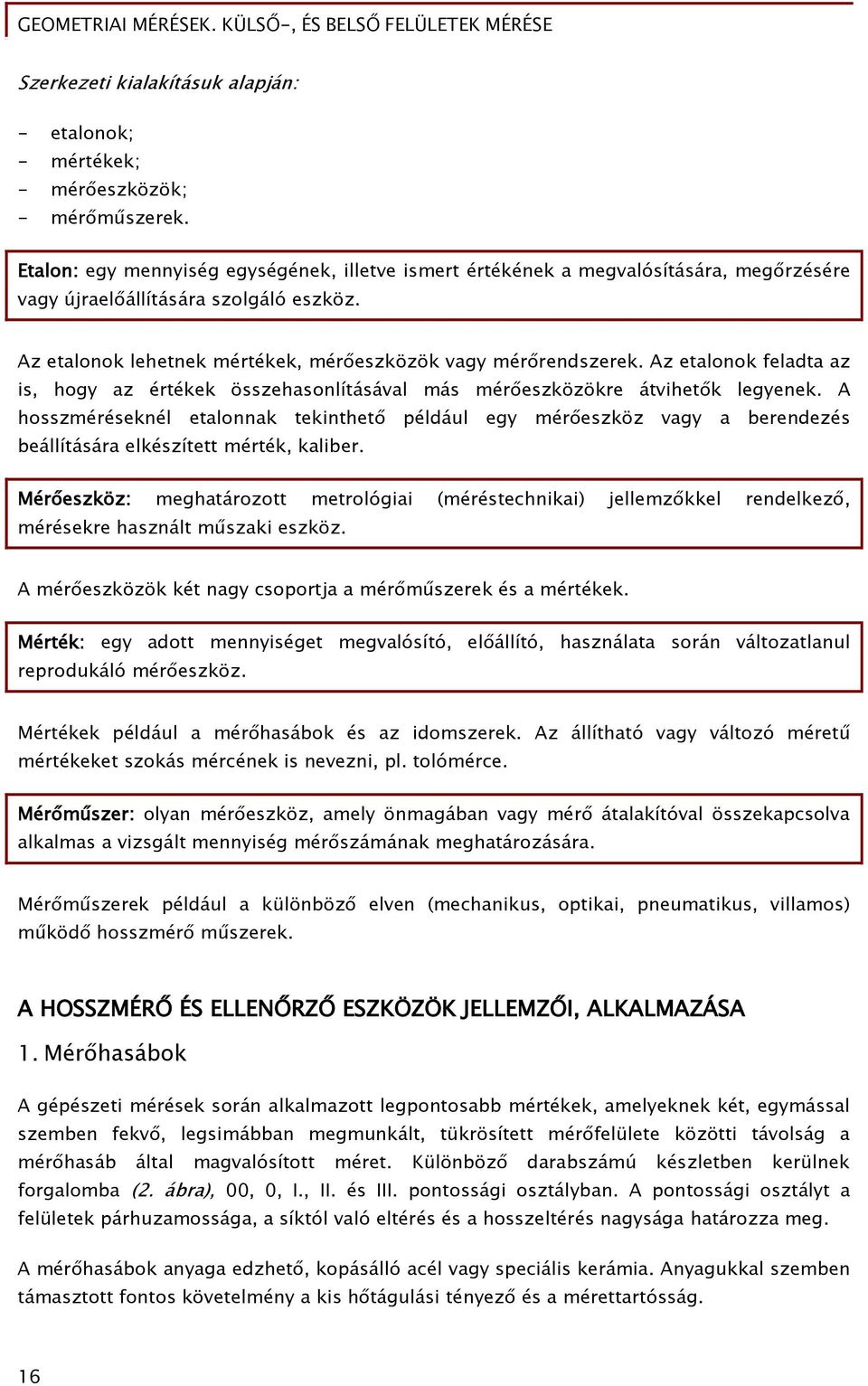 GEOMETRIAI MÉRÉSEK. KÜLSŐ-, ÉS BELSŐ FELÜLETEK MÉRÉSE

Szerkezeti kialakításuk alapján:

- etalonok;
- mértékek;
- mérőeszközök;
- mérőműszerek.

Etalon: egy mennyiség egységének, illetve ismert értékének a megvalósítására, megőrzésére vagy újraelőállítására szolgáló eszköz.

Az etalonok lehetnek mértékek, mérőeszközök vagy mérőrendszerek. Az etalonok feladta az is, hogy az értékek összehasonlításával más mérőeszközökre átvihetők legyenek. A hosszméréseknél etalonnak tekinthető például egy mérőeszköz vagy a berendezés beállítására elkészített mérték, kaliber.

Mérőeszköz: meghatározott metrológiai (méréstechnikai) jellemzőkkel rendelkező, mérésekre használt műszaki eszköz.

A mérőeszközök két nagy csoportja a mérőműszerek és a mértékek.

Mérték: egy adott mennyiséget megvalósító, előállító, használata során változatlanul reprodukáló mérőeszköz.

Mértékek például a mérőhasábok és az idomszerek. Az állítható vagy változó méretű mértékeket szokás mércének is nevezni, pl. tolómérce.

Mérőműszer: olyan mérőeszköz, amely önmagában vagy mérő átalakítóval összekapcsolva alkalmas a vizsgált mennyiség mérőszámának meghatározására.

Mérőműszerek például a különböző elven (mechanikus, optikai, pneumatikus, villamos) működő hosszmérő műszerek.

A HOSSZMÉRŐ ÉS ELLENŐRZŐ ESZKÖZÖK JELLEMZŐI, ALKALMAZÁSA

1. Mérőhasábok

A gépészeti mérések során alkalmazott legpontosabb mértékek, amelyeknek két, egymással szemben fekvő, legsimábban megmunkált, tükrösített mérőfelülete közötti távolság a mérőhasáb által magvalósított méret. Különböző darabszámú készletben kerülnek forgalomba (2. ábra), 00, 0, I., II. és III. pontossági osztályban. A pontossági osztályt a felületek párhuzamossága, a síktól való eltérés és a hosszeltérés nagysága határozza meg.

A mérőhasábok anyaga edzhető, kopásálló acél vagy speciális kerámia. Anyagukkal szemben támasztott fontos követelmény a kis hőtágulási tényező és a mérettartósság.

16